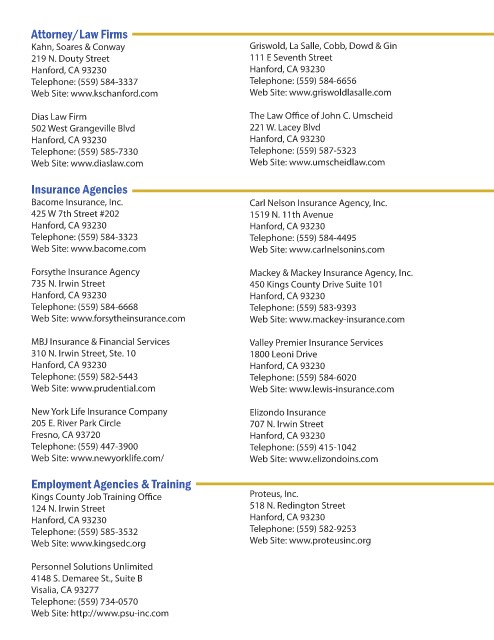 Attorney/Law Firms

Kahn, Soares & Conway
219 N. Douty Street
Hanford, CA 93230
Telephone: (559) 584-3337
Web Site: www.kschanford.com

Dias Law Firm
502 West Grangeville Blvd
Hanford, CA 93230
Telephone: (559) 585-7330
Web Site: www.diaslaw.com

Griswold, La Salle, Cobb, Dowd & Gin
111 E Seventh Street
Hanford, CA 93230
Telephone: (559) 584-6656
Web Site: www.griswoldlasalle.com

The Law Office of John C. Umscheid
221 W. Lacey Blvd
Hanford, CA 93230
Telephone: (559) 587-5323
Web Site: www.umscheidlaw.com

Insurance Agencies

Bacome Insurance, Inc.
425 W 7th Street #202
Hanford, CA 93230
Telephone: (559) 584-3323
Web Site: www.bacome.com

Forsythe Insurance Agency
735 N. Irwin Street
Hanford, CA 93230
Telephone: (559) 584-6668
Web Site: www.forsytheinsurance.com

MBJ Insurance & Financial Services
310 N. Irwin Street, Ste. 10
Hanford, CA 93230
Telephone: (559) 582-5443
Web Site: www.prudential.com

New York Life Insurance Company
205 E. River Park Circle
Fresno, CA 93720
Telephone: (559) 447-3900
Web Site: www.newyorklife.com/

Carl Nelson Insurance Agency, Inc.
1519 N. 11th Avenue
Hanford, CA 93230
Telephone: (559) 584-4495
Web Site: www.carlnelsonins.com

Mackey & Mackey Insurance Agency, Inc.
450 Kings County Drive Suite 101
Hanford, CA 93230
Telephone: (559) 583-9393
Web Site: www.mackey-insurance.com

Valley Premier Insurance Services
1800 Leoni Drive
Hanford, CA 93230
Telephone: (559) 584-6020
Web Site: www.lewis-insurance.com

Elizondo Insurance
707 N. Irwin Street
Hanford, CA 93230
Telephone: (559) 415-1042
Web Site: www.elizondoins.com

Employment Agencies & Training

Kings County Job Training Office
124 N. Irwin Street
Hanford, CA 93230
Telephone: (559) 585-3532
Web Site: www.kingsedc.org

Personnel Solutions Unlimited
4148 S. Demaree St., Suite B
Visalia, CA 93277
Telephone: (559) 734-0570
Web Site: http://www.psu-inc.com

Proteus, Inc.
518 N. Redington Street
Hanford, CA 93230
Telephone: (559) 582-9253
Web Site: www.proteusinc.org